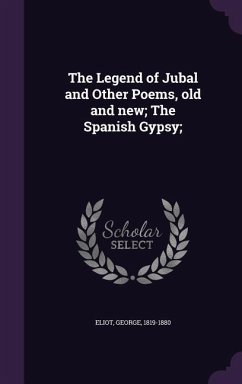 The Legend of Jubal and Other Poems, old and new; The Spanish Gypsy;

Scholar SELECT

ELIOT, GEORGE, 1819-1880